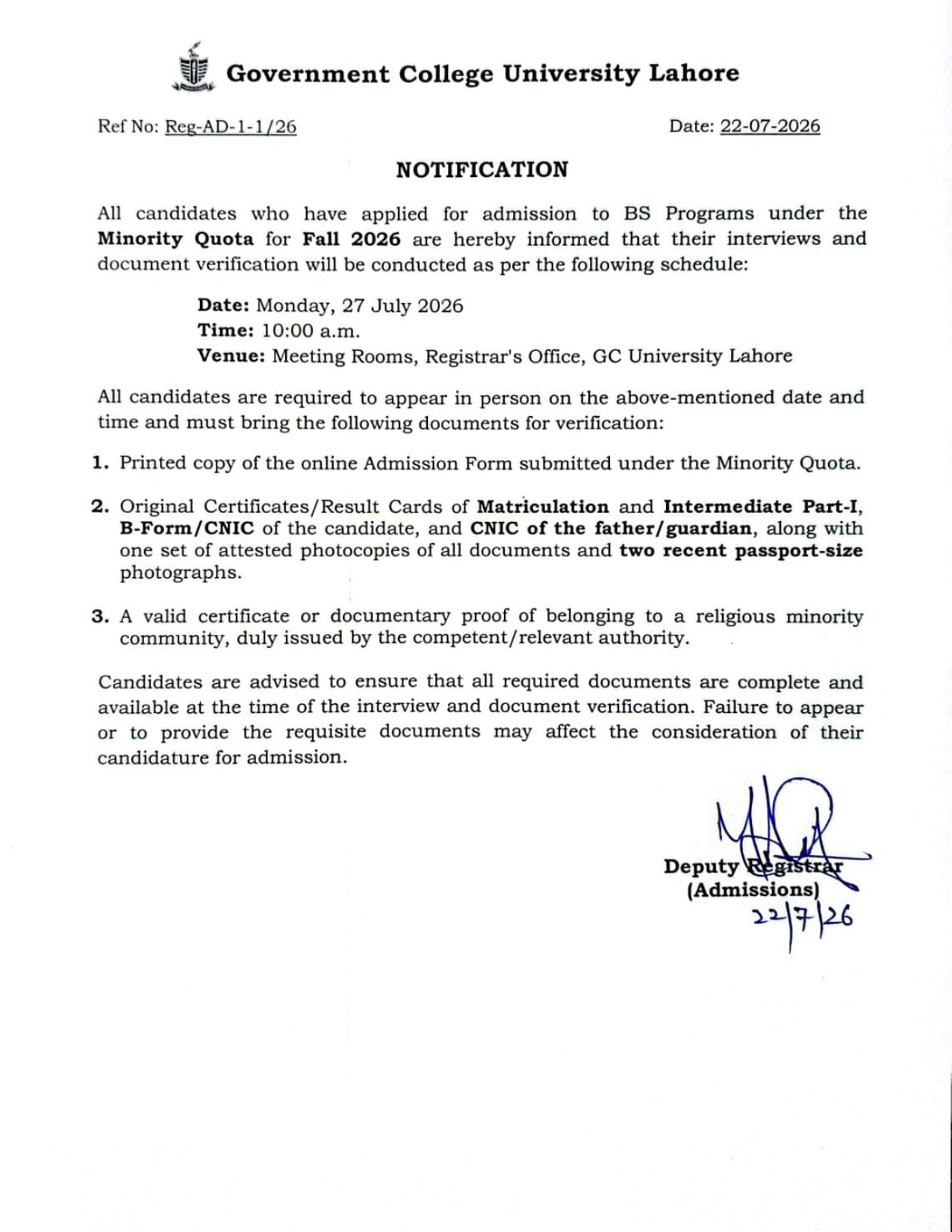 Government College University Lahore

Ref No: Reg-AD-1-1/26

Date: 22-07-2026

NOTIFICATION

All candidates who have applied for admission to BS Programs under the Minority Quota for Fall 2026 are hereby informed that their interviews and document verification will be conducted as per the following schedule:

Date: Monday, 27 July 2026
Time: 10:00 a.m.
Venue: Meeting Rooms, Registrar's Office, GC University Lahore

All candidates are required to appear in person on the above-mentioned date and time and must bring the following documents for verification:

1. Printed copy of the online Admission Form submitted under the Minority Quota.

2. Original Certificates/Result Cards of Matriculation and Intermediate Part-I, B-Form/CNIC of the candidate, and CNIC of the father/guardian, along with one set of attested photocopies of all documents and two recent passport-size photographs.

3. A valid certificate or documentary proof of belonging to a religious minority community, duly issued by the competent/relevant authority.

Candidates are advised to ensure that all required documents are complete and available at the time of the interview and document verification. Failure to appear or to provide the requisite documents may affect the consideration of their candidature for admission.

Deputy Registrar
(Admissions)
22/7/26